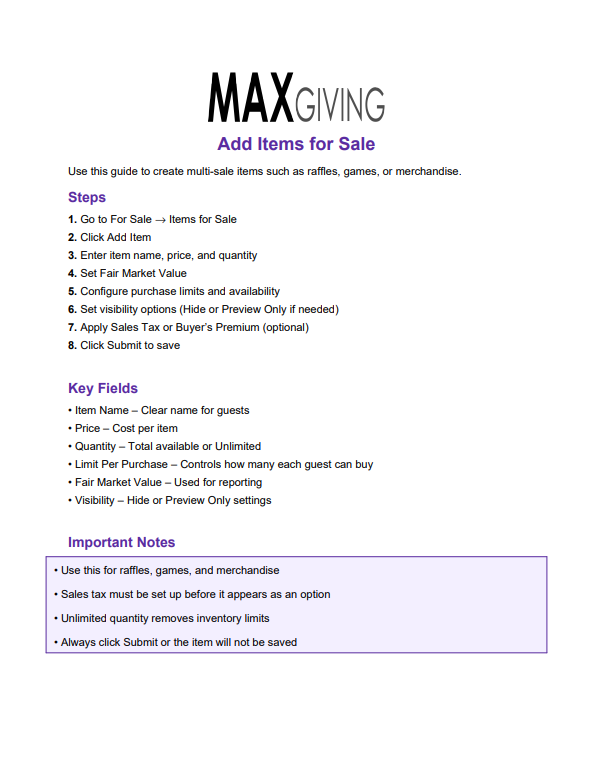 MAXGIVING

Add Items for Sale

Use this guide to create multi-sale items such as raffles, games, or merchandise.

Steps

1. Go to For Sale → Items for Sale
2. Click Add Item
3. Enter item name, price, and quantity
4. Set Fair Market Value
5. Configure purchase limits and availability
6. Set visibility options (Hide or Preview Only if needed)
7. Apply Sales Tax or Buyer's Premium (optional)
8. Click Submit to save

Key Fields

• Item Name – Clear name for guests
• Price – Cost per item
• Quantity – Total available or Unlimited
• Limit Per Purchase – Controls how many each guest can buy
• Fair Market Value – Used for reporting
• Visibility – Hide or Preview Only settings

Important Notes

• Use this for raffles, games, and merchandise
• Sales tax must be set up before it appears as an option
• Unlimited quantity removes inventory limits
• Always click Submit or the item will not be saved